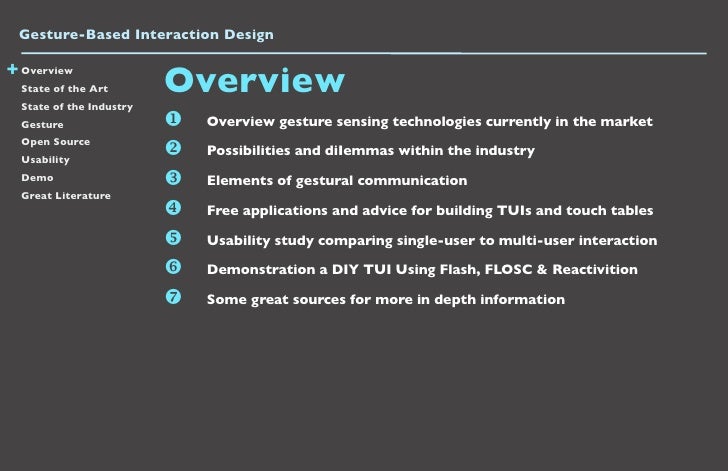 Gesture-Based Interaction Design

+ Overview
State of the Art
State of the Industry
Gesture
Open Source
Usability
Demo
Great Literature

Overview

❶ Overview gesture sensing technologies currently in the market

❷ Possibilities and dilemmas within the industry

❸ Elements of gestural communication

❹ Free applications and advice for building TUIs and touch tables

❺ Usability study comparing single-user to multi-user interaction

❻ Demonstration a DIY TUI Using Flash, FLOSC & Reactivition

❼ Some great sources for more in depth information